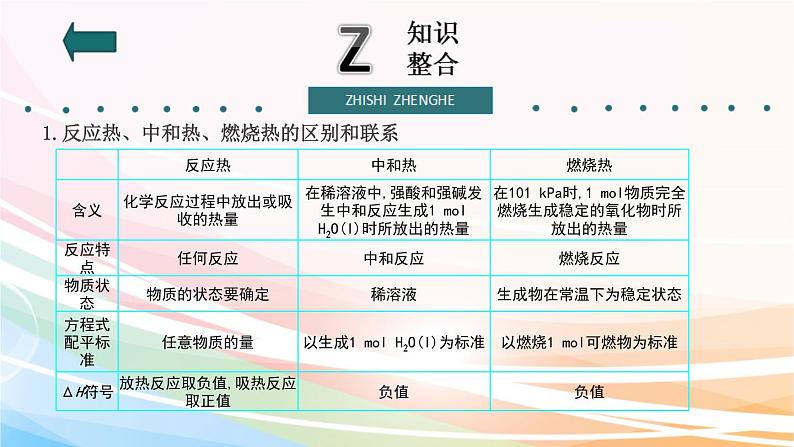 Z 知识整合

ZHISHI ZHENGHE

1. 反应热、中和热、燃烧热的区别和联系

| | 反应热 | 中和热 | 燃烧热 |
|---|---|---|---|
| 含义 | 化学反应过程中放出或吸收的热量 | 在稀溶液中,强酸和强碱发生中和反应生成1 mol $H_2O(l)$时所放出的热量 | 在101 kPa时,1 mol物质完全燃烧生成稳定的氧化物时所放出的热量 |
| 反应特点 | 任何反应 | 中和反应 | 燃烧反应 |
| 物质状态 | 物质的状态要确定 | 稀溶液 | 生成物在常温下为稳定状态 |
| 方程式配平标准 | 任意物质的量 | 以生成1 mol $H_2O(l)$为标准 | 以燃烧1 mol可燃物为标准 |
| $\Delta H$符号 | 放热反应取负值,吸热反应取正值 | 负值 | 负值 |